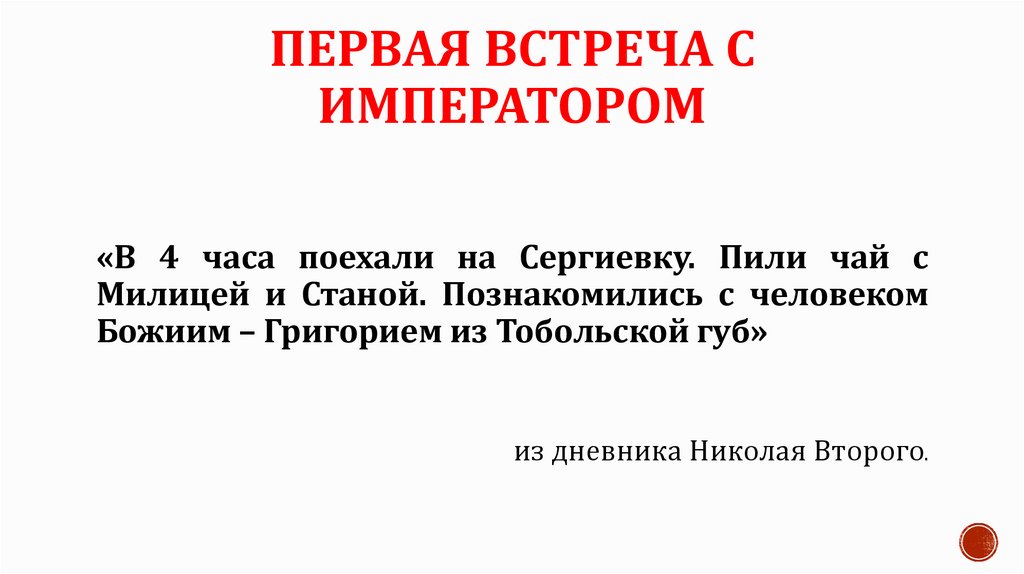 ПЕРВАЯ ВСТРЕЧА С ИМПЕРАТОРОМ

«В 4 часа поехали на Сергиевку. Пили чай с Милицей и Станой. Познакомились с человеком Божиим – Григорием из Тобольской губ»

из дневника Николая Второго.